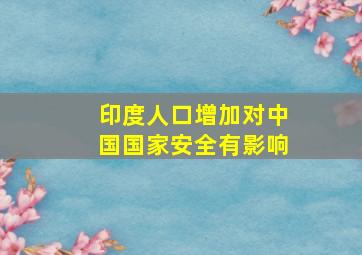 印度人口增加对中国国家安全有影响